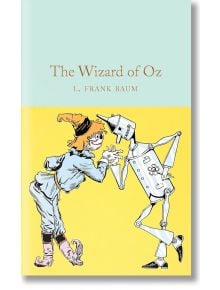 The Wizard of Oz

L. FRANK BAUM